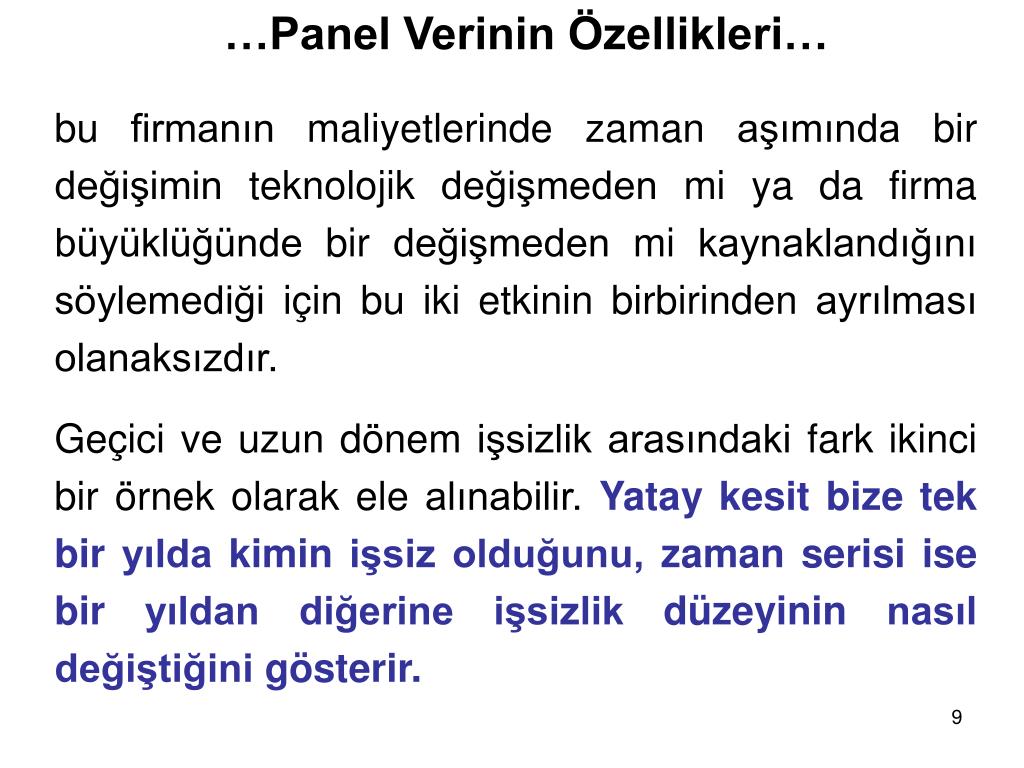 …Panel Verinin Özellikleri…

bu firmanın maliyetlerinde zaman aşımında bir değişimin teknolojik değişmeden mi ya da firma büyüklüğünde bir değişmeden mi kaynaklandığını söylemediği için bu iki etkinin birbirinden ayrılması olanaksızdır.

Geçici ve uzun dönem işsizlik arasındaki fark ikinci bir örnek olarak ele alınabilir. Yatay kesit bize tek bir yılda kimin işsiz olduğunu, zaman serisi ise bir yıldan diğerine işsizlik düzeyinin nasıl değiştiğini gösterir.

9